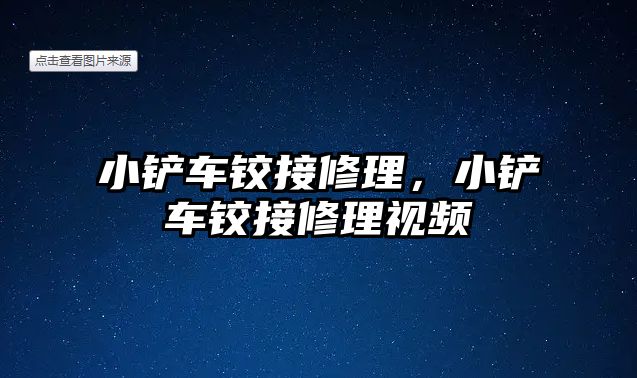 点击查看图片来源

小铲车铰接修理，小铲车铰接修理视频